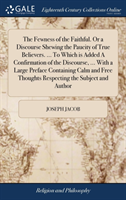 GALE

Eighteenth Century Collections Online

The Fewness of the Faithful. Or a Discourse Shewing the Paucity of True Believers. ... To Which is Added A Confirmation of the Discourse, ... With a Large Preface Containing Calm and Free Thoughts Respecting the Subject and Author

JOSEPH JACOB

Religion and Philosophy